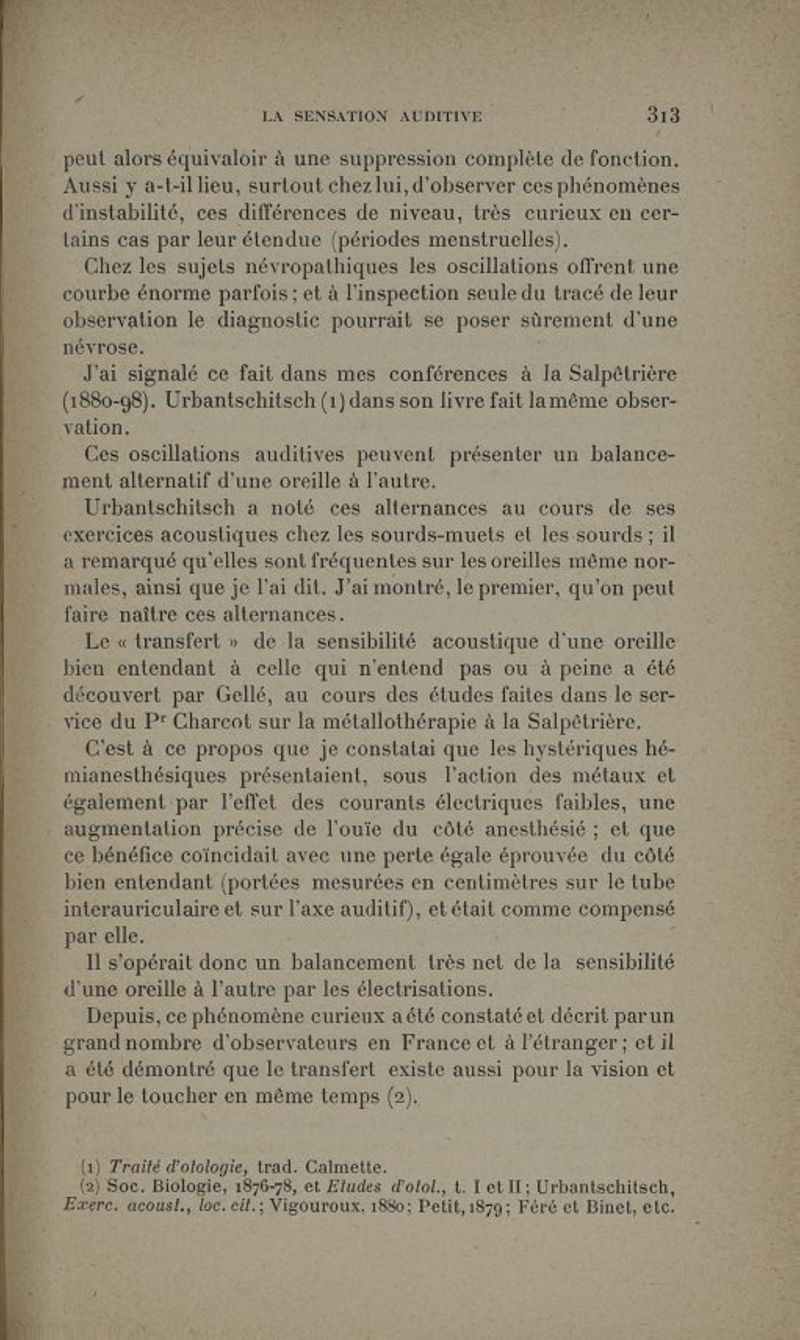 LA SENSATION AUDITIVE 313

peut alors équivaloir à une suppression complète de fonction. Aussi y a-t-il lieu, surtout chez lui, d'observer ces phénomènes d'instabilité, ces différences de niveau, très curieux en certains cas par leur étendue (périodes menstruelles).

Chez les sujets névropathiques les oscillations offrent une courbe énorme parfois ; et à l'inspection seule du tracé de leur observation le diagnostic pourrait se poser sûrement d'une névrose.

J'ai signalé ce fait dans mes conférences à la Salpêtrière (1880-98). Urbantschitsch (1) dans son livre fait la même observation.

Ces oscillations auditives peuvent présenter un balancement alternatif d'une oreille à l'autre.

Urbantschitsch a noté ces alternances au cours de ses exercices acoustiques chez les sourds-muets et les sourds ; il a remarqué qu'elles sont fréquentes sur les oreilles même normales, ainsi que je l'ai dit. J'ai montré, le premier, qu'on peut faire naître ces alternances.

Le « transfert » de la sensibilité acoustique d'une oreille bien entendant à celle qui n'entend pas ou à peine a été découvert par Gellé, au cours des études faites dans le service du Pr Charcot sur la métallothérapie à la Salpêtrière.

C'est à ce propos que je constatai que les hystériques hémianesthésiques présentaient, sous l'action des métaux et également par l'effet des courants électriques faibles, une augmentation précise de l'ouïe du côté anesthésié ; et que ce bénéfice coïncidait avec une perte égale éprouvée du côté bien entendant (portées mesurées en centimètres sur le tube interauriculaire et sur l'axe auditif), et était comme compensé par elle.

Il s'opérait donc un balancement très net de la sensibilité d'une oreille à l'autre par les électrisations.

Depuis, ce phénomène curieux a été constaté et décrit par un grand nombre d'observateurs en France et à l'étranger ; et il a été démontré que le transfert existe aussi pour la vision et pour le toucher en même temps (2).

(1) Traité d'otologie, trad. Calmette.
(2) Soc. Biologie, 1876-78, et Etudes d'otol., t. I et II ; Urbantschitsch, Exerc. acoust., loc. cit. ; Vigouroux, 1880 ; Petit, 1879 ; Féré et Binet, etc.